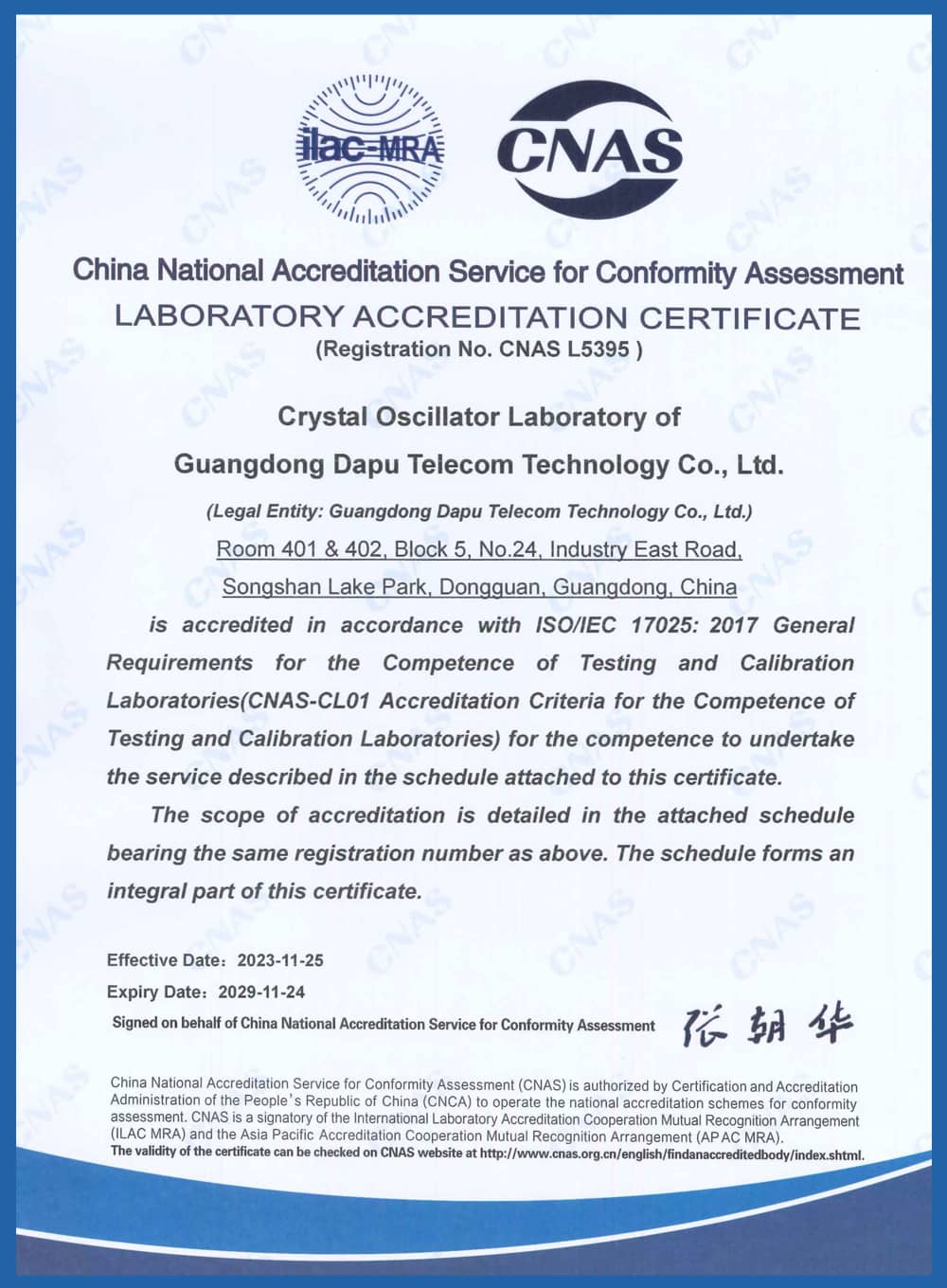 ilac-MRA

CNAS

China National Accreditation Service for Conformity Assessment
LABORATORY ACCREDITATION CERTIFICATE
(Registration No. CNAS L5395 )

Crystal Oscillator Laboratory of
Guangdong Dapu Telecom Technology Co., Ltd.

(Legal Entity: Guangdong Dapu Telecom Technology Co., Ltd.)
Room 401 & 402, Block 5, No.24, Industry East Road,
Songshan Lake Park, Dongguan, Guangdong, China

is accredited in accordance with ISO/IEC 17025: 2017 General Requirements for the Competence of Testing and Calibration Laboratories(CNAS-CL01 Accreditation Criteria for the Competence of Testing and Calibration Laboratories) for the competence to undertake the service described in the schedule attached to this certificate.

The scope of accreditation is detailed in the attached schedule bearing the same registration number as above. The schedule forms an integral part of this certificate.

Effective Date: 2023-11-25
Expiry Date: 2029-11-24
Signed on behalf of China National Accreditation Service for Conformity Assessment 张朝华

China National Accreditation Service for Conformity Assessment (CNAS) is authorized by Certification and Accreditation Administration of the People's Republic of China (CNCA) to operate the national accreditation schemes for conformity assessment. CNAS is a signatory of the International Laboratory Accreditation Cooperation Mutual Recognition Arrangement (ILAC MRA) and the Asia Pacific Accreditation Cooperation Mutual Recognition Arrangement (APAC MRA).
The validity of the certificate can be checked on CNAS website at http://www.cnas.org.cn/english/findanaccreditedbody/index.shtml.